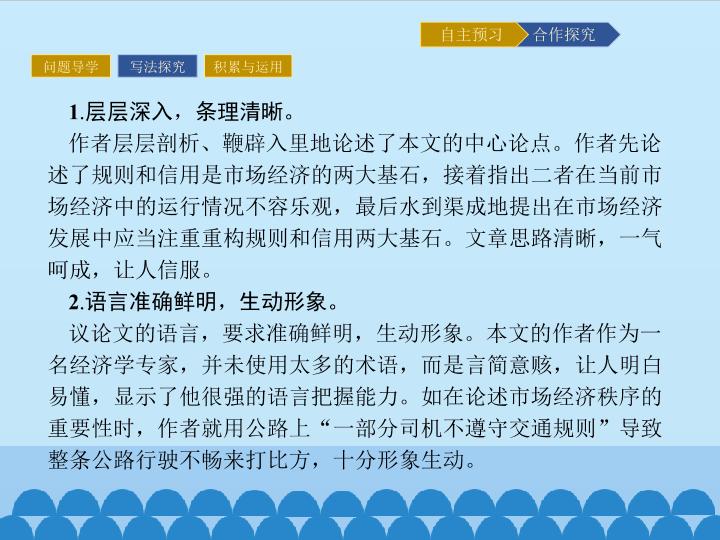 自主预习 合作探究

问题导学 写法探究 积累与运用

1.层层深入，条理清晰。

作者层层剖析、鞭辟入里地论述了本文的中心论点。作者先论述了规则和信用是市场经济的两大基石，接着指出二者在当前市场经济中的运行情况不容乐观，最后水到渠成地提出在市场经济发展中应当注重重构规则和信用两大基石。文章思路清晰，一气呵成，让人信服。

2.语言准确鲜明，生动形象。

议论文的语言，要求准确鲜明，生动形象。本文的作者作为一名经济学专家，并未使用太多的术语，而是言简意赅，让人明白易懂，显示了他很强的语言把握能力。如在论述市场经济秩序的重要性时，作者就用公路上“一部分司机不遵守交通规则”导致整条公路行驶不畅来打比方，十分形象生动。